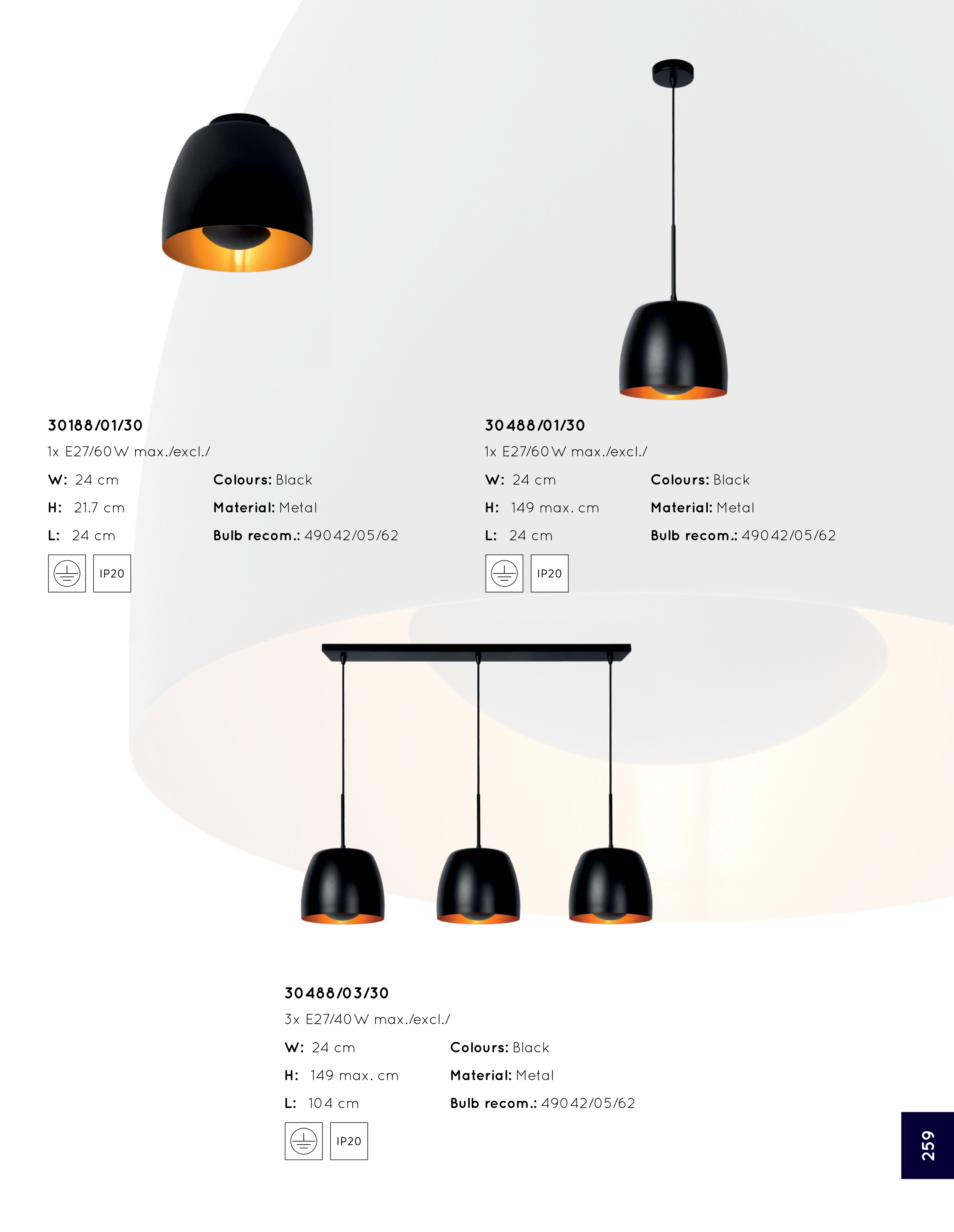 30188/01/30
1x E27/60W max./excl./

W: 24 cm
H: 21.7 cm
L: 24 cm

Colours: Black
Material: Metal
Bulb recom.: 49042/05/62

IP20

30488/01/30
1x E27/60W max./excl./

W: 24 cm
H: 149 max. cm
L: 24 cm

Colours: Black
Material: Metal
Bulb recom.: 49042/05/62

IP20

30488/03/30
3x E27/40W max./excl./

W: 24 cm
H: 149 max. cm
L: 104 cm

Colours: Black
Material: Metal
Bulb recom.: 49042/05/62

IP20

259